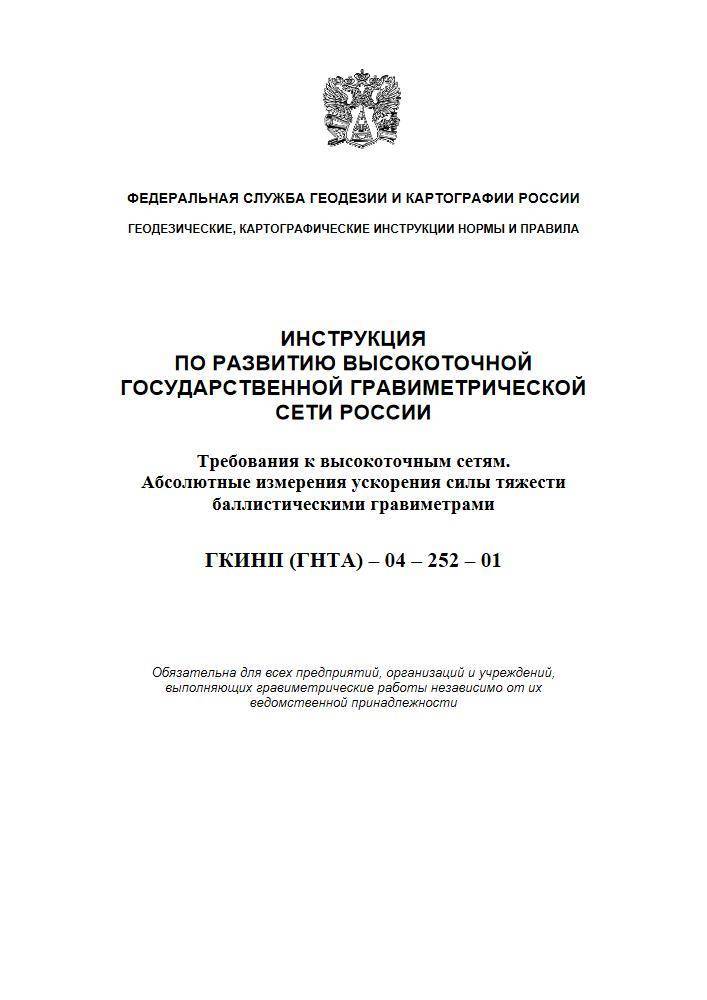 ФЕДЕРАЛЬНАЯ СЛУЖБА ГЕОДЕЗИИ И КАРТОГРАФИИ РОССИИ

ГЕОДЕЗИЧЕСКИЕ, КАРТОГРАФИЧЕСКИЕ ИНСТРУКЦИИ НОРМЫ И ПРАВИЛА

ИНСТРУКЦИЯ ПО РАЗВИТИЮ ВЫСОКОТОЧНОЙ ГОСУДАРСТВЕННОЙ ГРАВИМЕТРИЧЕСКОЙ СЕТИ РОССИИ

Требования к высокоточным сетям. Абсолютные измерения ускорения силы тяжести баллистическими гравиметрами

ГКИНП (ГНТА) – 04 – 252 – 01

Обязательна для всех предприятий, организаций и учреждений, выполняющих гравиметрические работы независимо от их ведомственной принадлежности